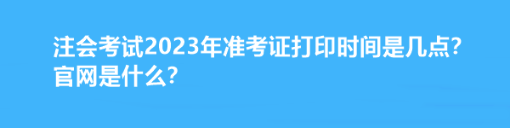 注会考试2023年准考证打印时间是几点?官网是什么?